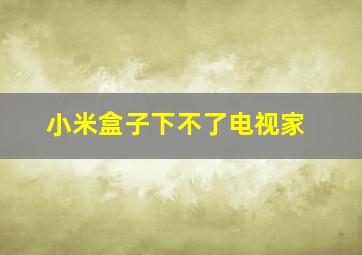 小米盒子下不了电视家